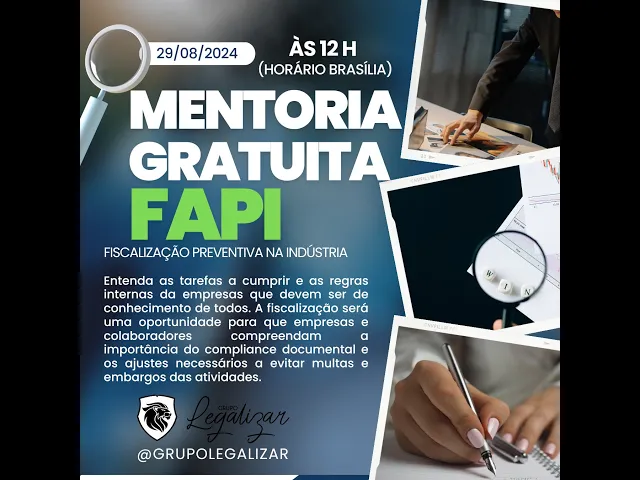 29/08/2024

ÀS 12 H
(HORÁRIO BRASÍLIA)

MENTORIA
GRATUITA
FAPI

FISCALIZAÇÃO PREVENTIVA NA INDÚSTRIA

Entenda as tarefas a cumprir e as regras internas da empresas que devem ser de conhecimento de todos. A fiscalização será uma oportunidade para que empresas e colaboradores compreendam a importância do compliance documental e os ajustes necessários a evitar multas e embargos das atividades.

GRUPO
Legalizar

@GRUPOLEGALIZAR